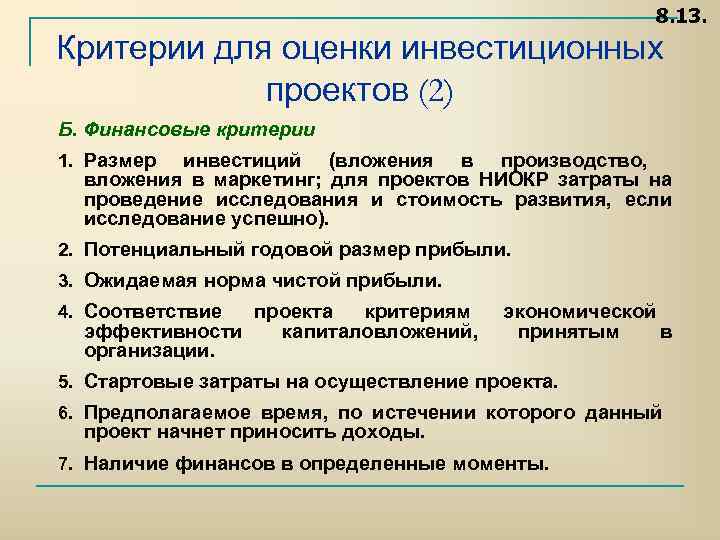 8.13.

Критерии для оценки инвестиционных проектов (2)

Б. Финансовые критерии

1. Размер инвестиций (вложения в производство, вложения в маркетинг; для проектов НИОКР затраты на проведение исследования и стоимость развития, если исследование успешно).

2. Потенциальный годовой размер прибыли.

3. Ожидаемая норма чистой прибыли.

4. Соответствие проекта критериям экономической эффективности капиталовложений, принятым в организации.

5. Стартовые затраты на осуществление проекта.

6. Предполагаемое время, по истечении которого данный проект начнет приносить доходы.

7. Наличие финансов в определенные моменты.